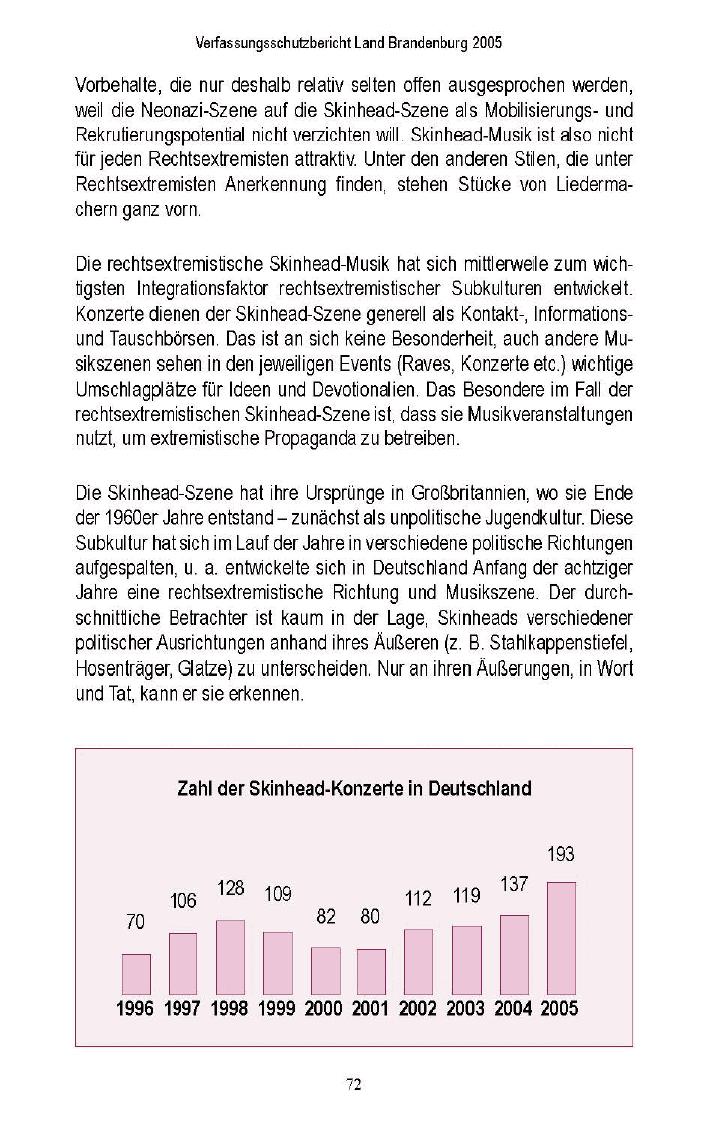 Verfassungsschutzbericht Land Brandenburg 2005

Vorbehalte, die nur deshalb relativ selten offen ausgesprochen werden, weil die Neonazi-Szene auf die Skinhead-Szene als Mobilisierungs- und Rekrutierungspotential nicht verzichten will. Skinhead-Musik ist also nicht für jeden Rechtsextremisten attraktiv. Unter den anderen Stilen, die unter Rechtsextremisten Anerkennung finden, stehen Stücke von Liedermachern ganz vorn.

Die rechtsextremistische Skinhead-Musik hat sich mittlerweile zum wichtigsten Integrationsfaktor rechtsextremistischer Subkulturen entwickelt. Konzerte dienen der Skinhead-Szene generell als Kontakt-, Informations- und Tauschbörsen. Das ist an sich keine Besonderheit, auch andere Musikszenen sehen in den jeweiligen Events (Raves, Konzerte etc.) wichtige Umschlagplätze für Ideen und Devotionalien. Das Besondere im Fall der rechtsextremistischen Skinhead-Szene ist, dass sie Musikveranstaltungen nutzt, um extremistische Propaganda zu betreiben.

Die Skinhead-Szene hat ihre Ursprünge in Großbritannien, wo sie Ende der 1960er Jahre entstand – zunächst als unpolitische Jugendkultur. Diese Subkultur hat sich im Lauf der Jahre in verschiedene politische Richtungen aufgespalten, u. a. entwickelte sich in Deutschland Anfang der achtziger Jahre eine rechtsextremistische Richtung und Musikszene. Der durchschnittliche Betrachter ist kaum in der Lage, Skinheads verschiedener politischer Ausrichtungen anhand ihres Äußeren (z. B. Stahlkappenstiefel, Hosenträger, Glatze) zu unterscheiden. Nur an ihren Äußerungen, in Wort und Tat, kann er sie erkennen.

Zahl der Skinhead-Konzerte in Deutschland

70 106 128 109 82 80 112 119 137 193

1996 1997 1998 1999 2000 2001 2002 2003 2004 2005

72